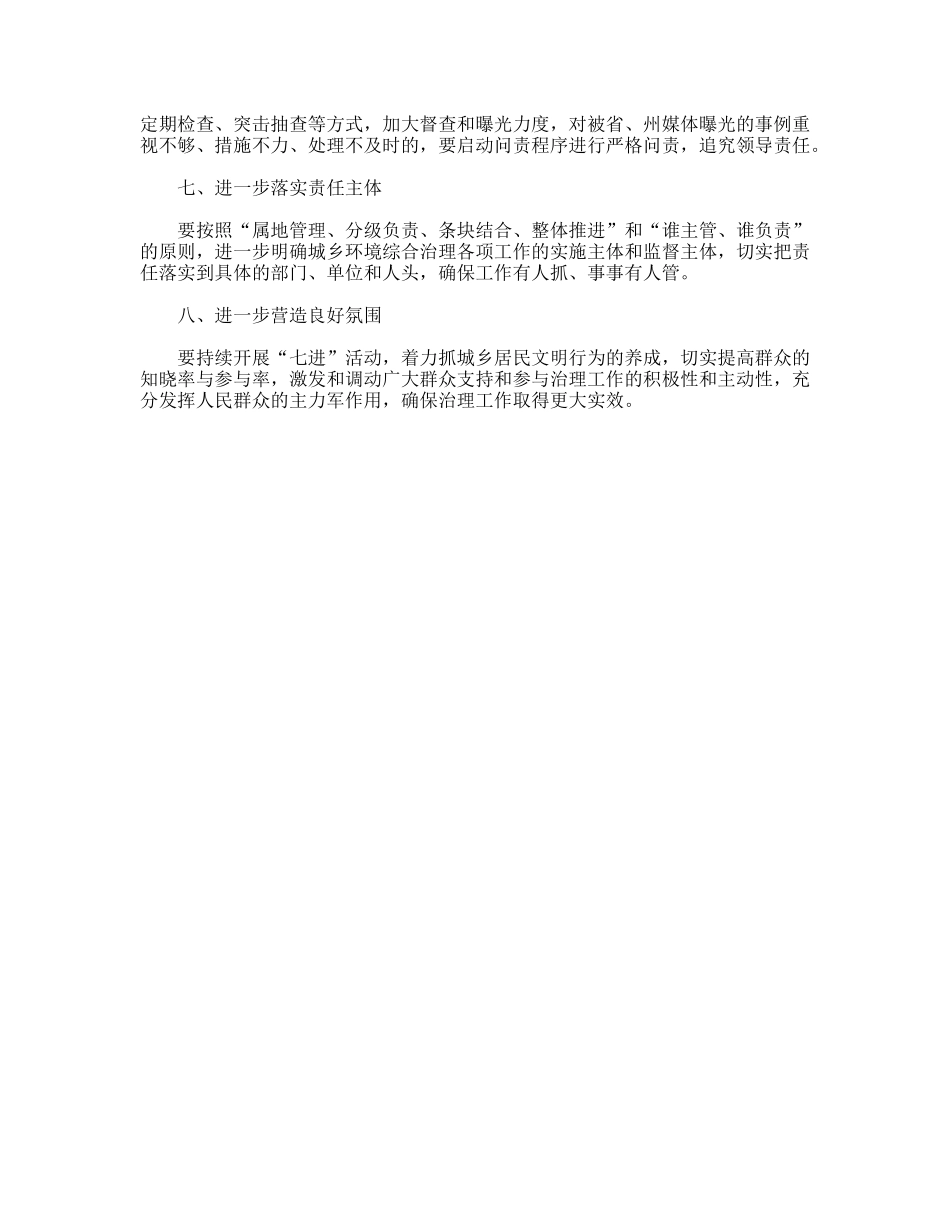 定期检查、突击抽查等方式，加大督查和曝光力度，对被省、州媒体曝光的事例重视不够、措施不力、处理不及时的，要启动问责程序进行严格问责，追究领导责任。

七、进一步落实责任主体

要按照“属地管理、分级负责、条块结合、整体推进”和“谁主管、谁负责”的原则，进一步明确城乡环境综合治理各项工作的实施主体和监督主体，切实把责任落实到具体的部门、单位和人头，确保工作有人抓、事事有人管。

八、进一步营造良好氛围

要持续开展“七进”活动，着力抓城乡居民文明行为的养成，切实提高群众的知晓率与参与率，激发和调动广大群众支持和参与治理工作的积极性和主动性，充分发挥人民群众的主力军作用，确保治理工作取得更大实效。